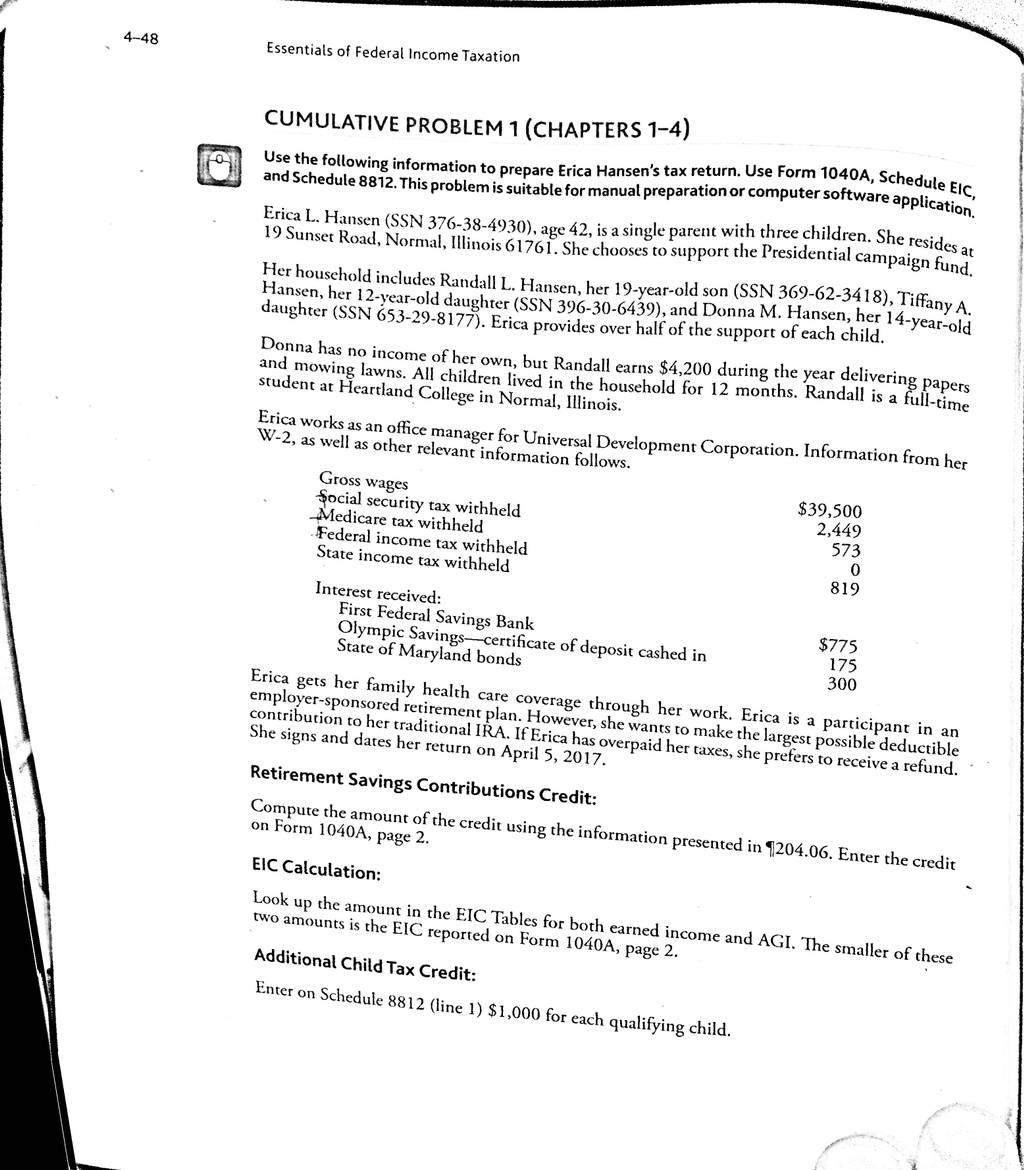 4–48 Essentials of Federal Income Taxation

CUMULATIVE PROBLEM 1 (CHAPTERS 1–4)

Use the following information to prepare Erica Hansen's tax return. Use Form 1040A, Schedule EIC, and Schedule 8812. This problem is suitable for manual preparation or computer software application.

Erica L. Hansen (SSN 376-38-4930), age 42, is a single parent with three children. She resides at 19 Sunset Road, Normal, Illinois 61761. She chooses to support the Presidential campaign fund.

Her household includes Randall L. Hansen, her 19-year-old son (SSN 369-62-3418), Tiffany A. Hansen, her 12-year-old daughter (SSN 396-30-6439), and Donna M. Hansen, her 14-year-old daughter (SSN 653-29-8177). Erica provides over half of the support of each child.

Donna has no income of her own, but Randall earns $4,200 during the year delivering papers and mowing lawns. All children lived in the household for 12 months. Randall is a full-time student at Heartland College in Normal, Illinois.

Erica works as an office manager for Universal Development Corporation. Information from her W-2, as well as other relevant information follows.

| | |
|---|---|
| Gross wages | $39,500 |
| Social security tax withheld | 2,449 |
| Medicare tax withheld | 573 |
| Federal income tax withheld | 0 |
| State income tax withheld | 819 |
| Interest received: | |
| First Federal Savings Bank | $775 |
| Olympic Savings—certificate of deposit cashed in | 175 |
| State of Maryland bonds | 300 |

Erica gets her family health care coverage through her work. Erica is a participant in an employer-sponsored retirement plan. However, she wants to make the largest possible deductible contribution to her traditional IRA. If Erica has overpaid her taxes, she prefers to receive a refund. She signs and dates her return on April 5, 2017.

Retirement Savings Contributions Credit:

Compute the amount of the credit using the information presented in ¶204.06. Enter the credit on Form 1040A, page 2.

EIC Calculation:

Look up the amount in the EIC Tables for both earned income and AGI. The smaller of these two amounts is the EIC reported on Form 1040A, page 2.

Additional Child Tax Credit:

Enter on Schedule 8812 (line 1) $1,000 for each qualifying child.